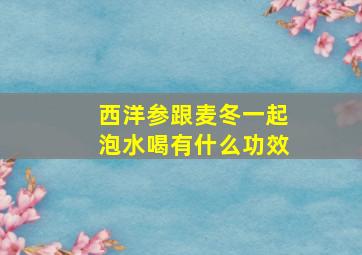 西洋参跟麦冬一起泡水喝有什么功效